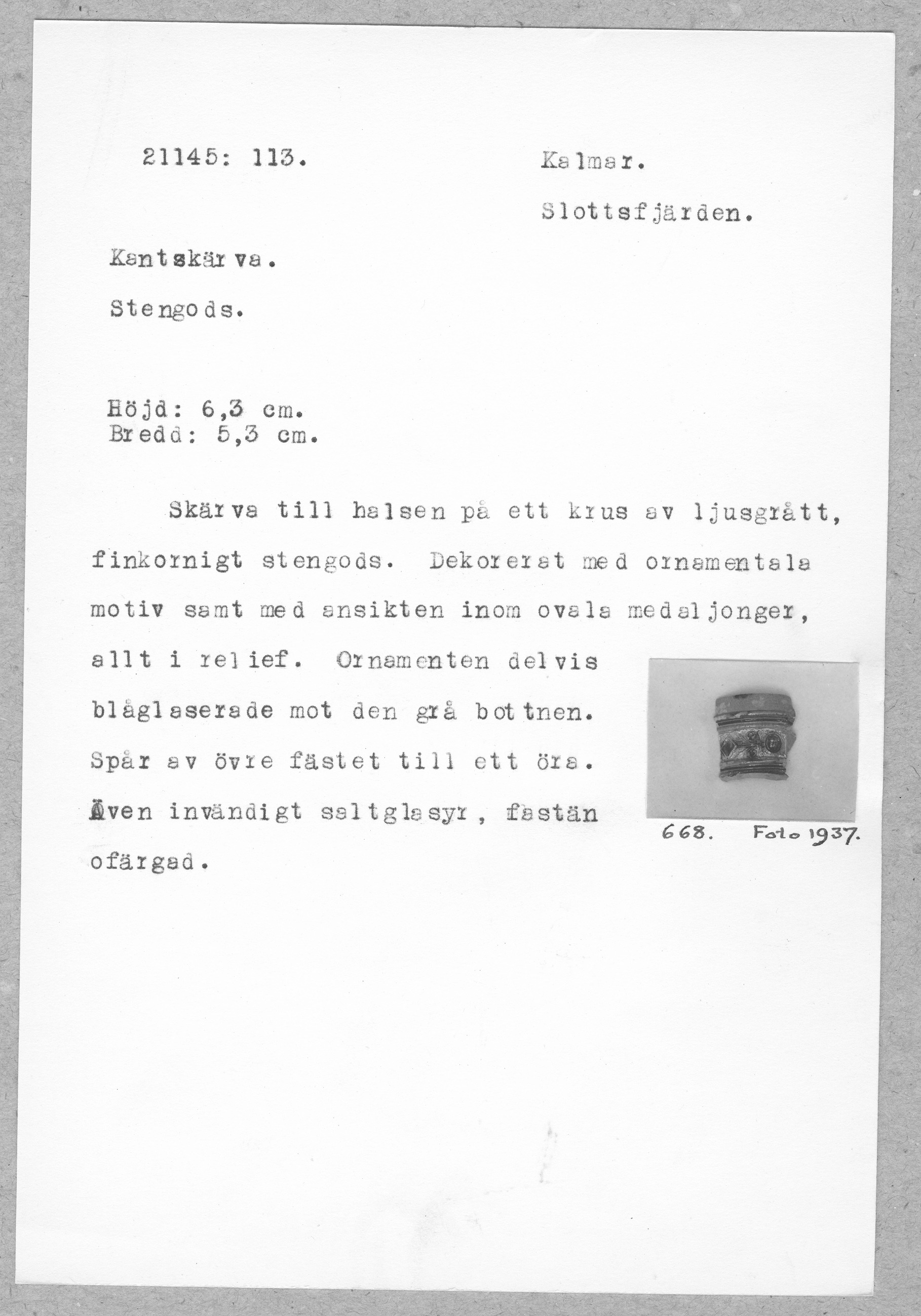 21145: 113.

Kalmar.

Slottsfjärden.

Kantskärva.

Stengods.

Höjd: 6,3 cm.
Bredd: 5,3 cm.

Skärva till halsen på ett krus av ljusgrått, finkornigt stengods. Dekorerat med ornamentala motiv samt med ansikten inom ovala medaljonger, allt i relief. Ornamenten delvis blåglaserade mot den grå bottnen. Spår av övre fästet till ett öra. Även invändigt saltglasyr, fastän ofärgad.

668. Foto 1937.